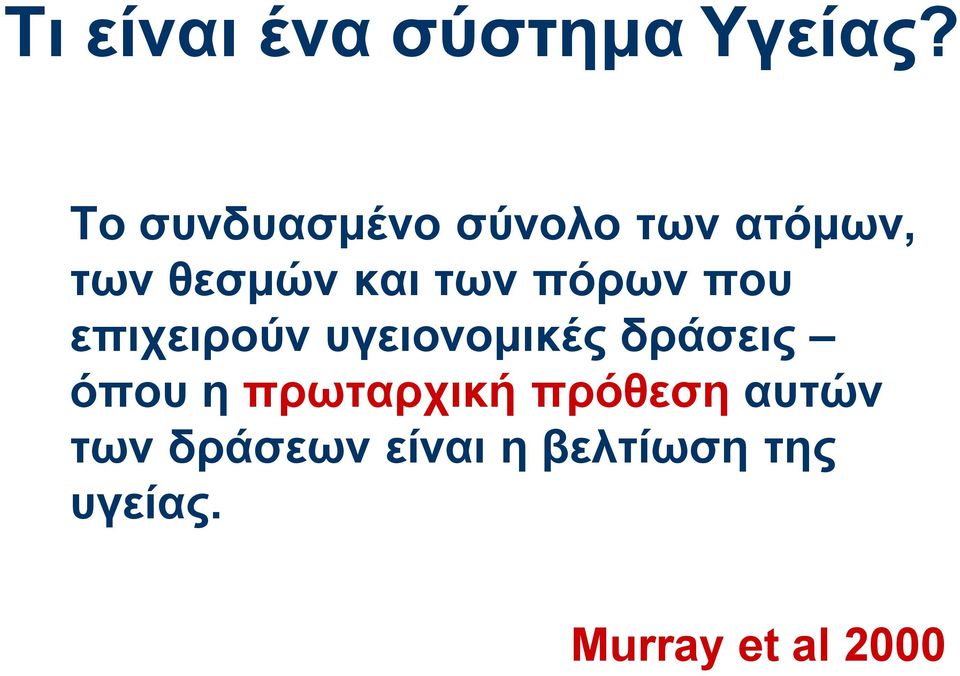 Τι είναι ένα σύστημα Υγείας?

Το συνδυασμένο σύνολο των ατόμων, των θεσμών και των πόρων που επιχειρούν υγειονομικές δράσεις – όπου η πρωταρχική πρόθεση αυτών των δράσεων είναι η βελτίωση της υγείας.

Murray et al 2000